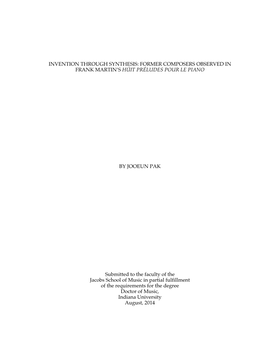 INVENTION THROUGH SYNTHESIS: FORMER COMPOSERS OBSERVED IN FRANK MARTIN'S HUIT PRÉLUDES POUR LE PIANO

BY JOOEUN PAK

Submitted to the faculty of the
Jacobs School of Music in partial fulfillment
of the requirements for the degree
Doctor of Music,
Indiana University
August, 2014